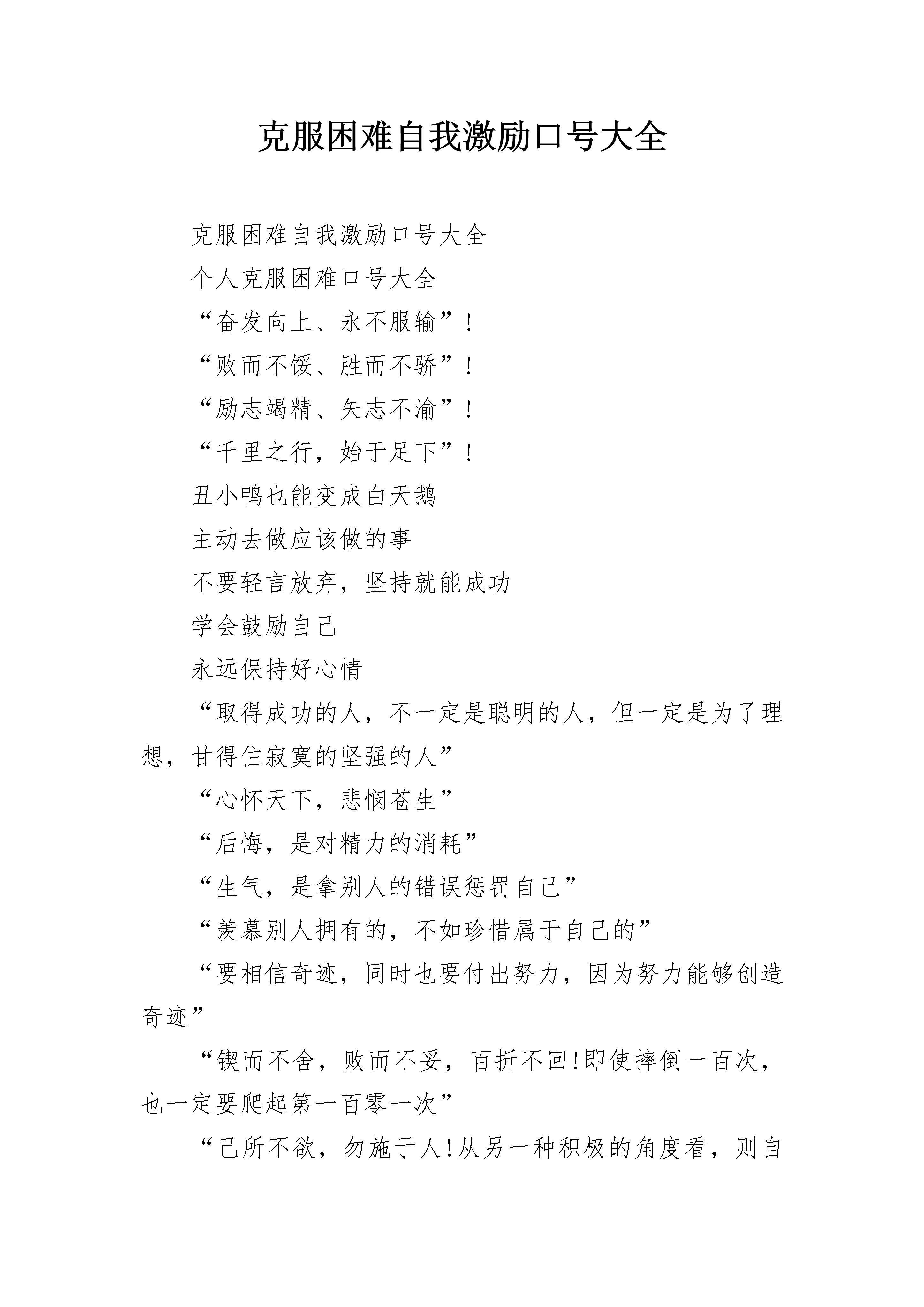 克服困难自我激励口号大全

克服困难自我激励口号大全

个人克服困难口号大全

“奋发向上、永不服输”！

“败而不馁、胜而不骄”！

“励志竭精、矢志不渝”！

“千里之行，始于足下”！

丑小鸭也能变成白天鹅

主动去做应该做的事

不要轻言放弃，坚持就能成功

学会鼓励自己

永远保持好心情

“取得成功的人，不一定是聪明的人，但一定是为了理想，甘得住寂寞的坚强的人”

“心怀天下，悲悯苍生”

“后悔，是对精力的消耗”

“生气，是拿别人的错误惩罚自己”

“羡慕别人拥有的，不如珍惜属于自己的”

“要相信奇迹，同时也要付出努力，因为努力能够创造奇迹”

“锲而不舍，败而不妥，百折不回!即使摔倒一百次，也一定要爬起第一百零一次”

“己所不欲，勿施于人!从另一种积极的角度看，则自